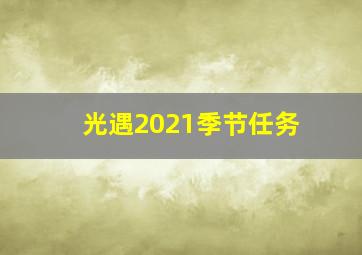 光遇2021季节任务